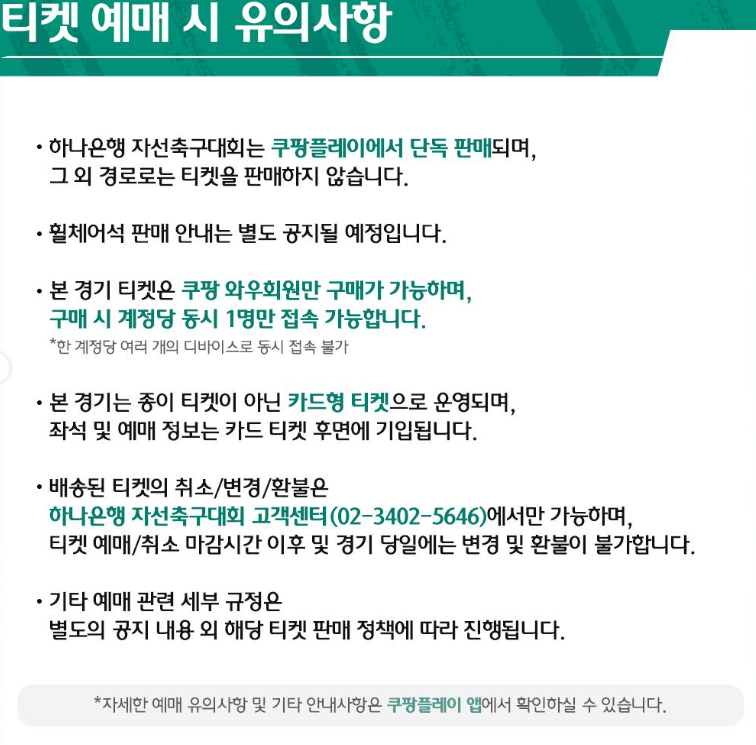 티켓 예매 시 유의사항

• 하나은행 자선축구대회는 쿠팡플레이에서 단독 판매되며, 그 외 경로로는 티켓을 판매하지 않습니다.

• 휠체어석 판매 안내는 별도 공지될 예정입니다.

• 본 경기 티켓은 쿠팡 와우회원만 구매가 가능하며, 구매 시 계정당 동시 1명만 접속 가능합니다.
*한 계정당 여러 개의 디바이스로 동시 접속 불가

• 본 경기는 종이 티켓이 아닌 카드형 티켓으로 운영되며, 좌석 및 예매 정보는 카드 티켓 후면에 기입됩니다.

• 배송된 티켓의 취소/변경/환불은 하나은행 자선축구대회 고객센터(02-3402-5646)에서만 가능하며, 티켓 예매/취소 마감시간 이후 및 경기 당일에는 변경 및 환불이 불가합니다.

• 기타 예매 관련 세부 규정은 별도의 공지 내용 외 해당 티켓 판매 정책에 따라 진행됩니다.

*자세한 예매 유의사항 및 기타 안내사항은 쿠팡플레이 앱에서 확인하실 수 있습니다.